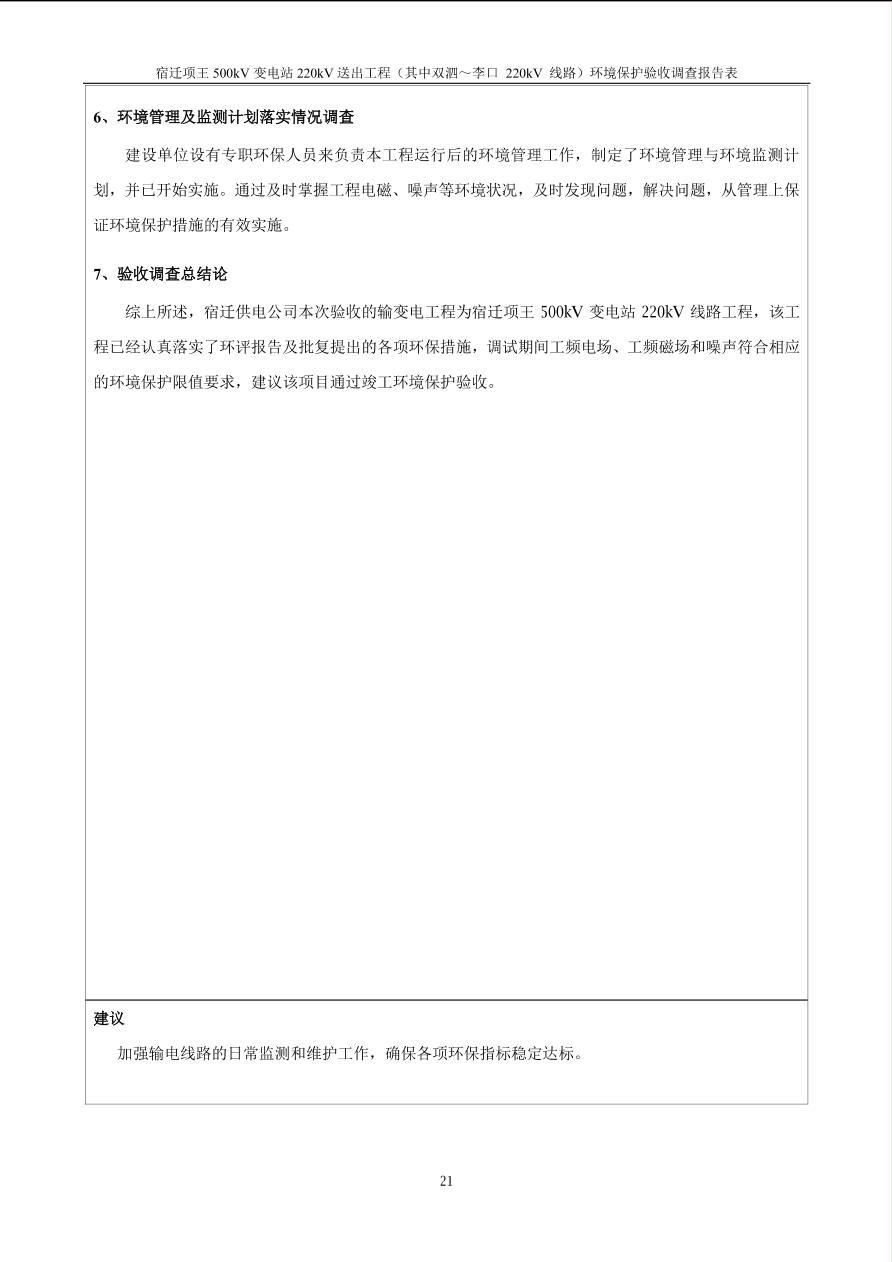 宿迁项王 500kV 变电站 220kV 送出工程（其中双泗～李口 220kV 线路）环境保护验收调查报告表

6、环境管理及监测计划落实情况调查

建设单位设有专职环保人员来负责本工程运行后的环境管理工作，制定了环境管理与环境监测计划，并已开始实施。通过及时掌握工程电磁、噪声等环境状况，及时发现问题，解决问题，从管理上保证环境保护措施的有效实施。

7、验收调查总结论

综上所述，宿迁供电公司本次验收的输变电工程为宿迁项王 500kV 变电站 220kV 线路工程，该工程已经认真落实了环评报告及批复提出的各项环保措施，调试期间工频电场、工频磁场和噪声符合相应的环境保护限值要求，建议该项目通过竣工环境保护验收。

建议

加强输电线路的日常监测和维护工作，确保各项环保指标稳定达标。

21